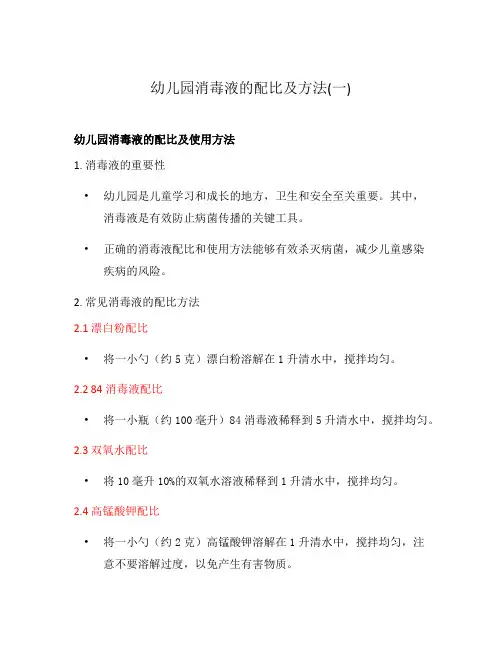 幼儿园消毒液的配比及方法(一)

幼儿园消毒液的配比及使用方法

1. 消毒液的重要性

• 幼儿园是儿童学习和成长的地方，卫生和安全至关重要。其中，消毒液是有效防止病菌传播的关键工具。

• 正确的消毒液配比和使用方法能够有效杀灭病菌，减少儿童感染疾病的风险。

2. 常见消毒液的配比方法

2.1 漂白粉配比

• 将一小勺（约 5 克）漂白粉溶解在 1 升清水中，搅拌均匀。

2.2 84 消毒液配比

• 将一小瓶（约 100 毫升）84 消毒液稀释到 5 升清水中，搅拌均匀。

2.3 双氧水配比

• 将 10 毫升 10%的双氧水溶液稀释到 1 升清水中，搅拌均匀。

2.4 高锰酸钾配比

• 将一小勺（约 2 克）高锰酸钾溶解在 1 升清水中，搅拌均匀，注意不要溶解过度，以免产生有害物质。